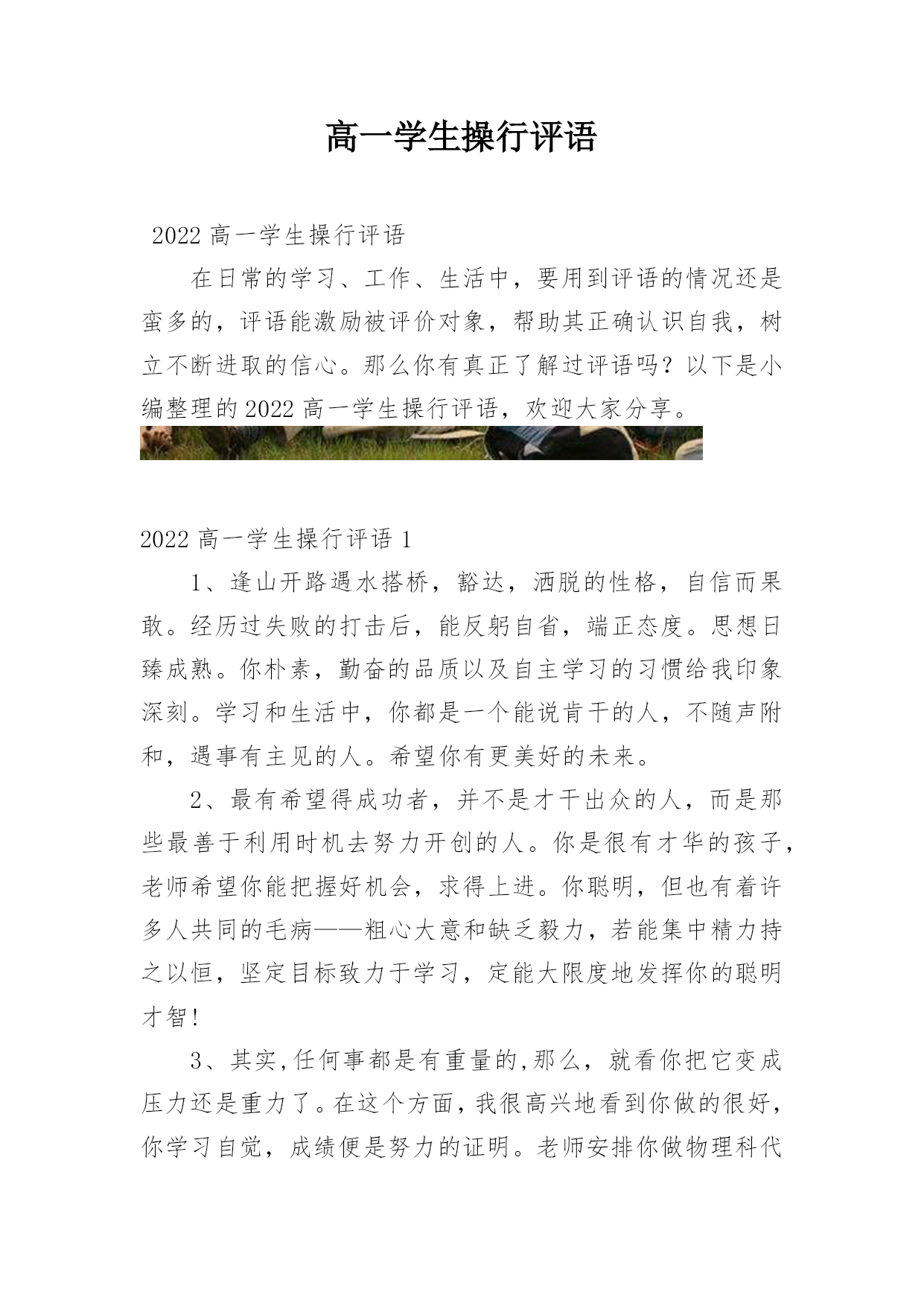 高一学生操行评语

2022 高一学生操行评语

在日常的学习、工作、生活中，要用到评语的情况还是蛮多的，评语能激励被评价对象，帮助其正确认识自我，树立不断进取的信心。那么你有真正了解过评语吗？以下是小编整理的 2022 高一学生操行评语，欢迎大家分享。

2022 高一学生操行评语 1

1、逢山开路遇水搭桥，豁达，洒脱的性格，自信而果敢。经历过失败的打击后，能反躬自省，端正态度。思想日臻成熟。你朴素，勤奋的品质以及自主学习的习惯给我印象深刻。学习和生活中，你都是一个能说肯干的人，不随声附和，遇事有主见的人。希望你有更美好的未来。

2、最有希望得成功者，并不是才干出众的人，而是那些最善于利用时机去努力开创的人。你是很有才华的孩子，老师希望你能把握好机会，求得上进。你聪明，但也有着许多人共同的毛病——粗心大意和缺乏毅力，若能集中精力持之以恒，坚定目标致力于学习，定能大限度地发挥你的聪明才智!

3、其实,任何事都是有重量的,那么，就看你把它变成压力还是重力了。在这个方面，我很高兴地看到你做的很好，你学习自觉，成绩便是努力的证明。老师安排你做物理科代